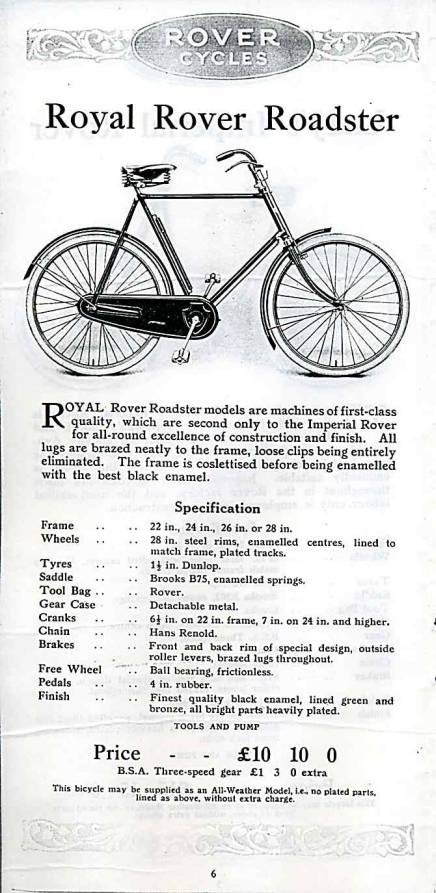 ROVER CYCLES

Royal Rover Roadster

ROYAL Rover Roadster models are machines of first-class quality, which are second only to the Imperial Rover for all-round excellence of construction and finish. All lugs are brazed neatly to the frame, loose clips being entirely eliminated. The frame is coslettised before being enamelled with the best black enamel.

Specification

| | |
|---|---|
| Frame .. .. | 22 in., 24 in., 26 in. or 28 in. |
| Wheels .. .. | 28 in. steel rims, enamelled centres, lined to match frame, plated tracks. |
| Tyres .. .. | $1\frac{1}{2}$ in. Dunlop. |
| Saddle .. .. | Brooks B75, enamelled springs. |
| Tool Bag .. .. | Rover. |
| Gear Case .. | Detachable metal. |
| Cranks .. .. | $6\frac{1}{2}$ in. on 22 in. frame, 7 in. on 24 in. and higher. |
| Chain .. .. | Hans Renold. |
| Brakes .. .. | Front and back rim of special design, outside roller levers, brazed lugs throughout. |
| Free Wheel .. | Ball bearing, frictionless. |
| Pedals .. .. | 4 in. rubber. |
| Finish .. .. | Finest quality black enamel, lined green and bronze, all bright parts heavily plated. |

TOOLS AND PUMP

Price - - £10 10 0

B.S.A. Three-speed gear £1 3 0 extra

This bicycle may be supplied as an All-Weather Model, i.e., no plated parts, lined as above, without extra charge.

6